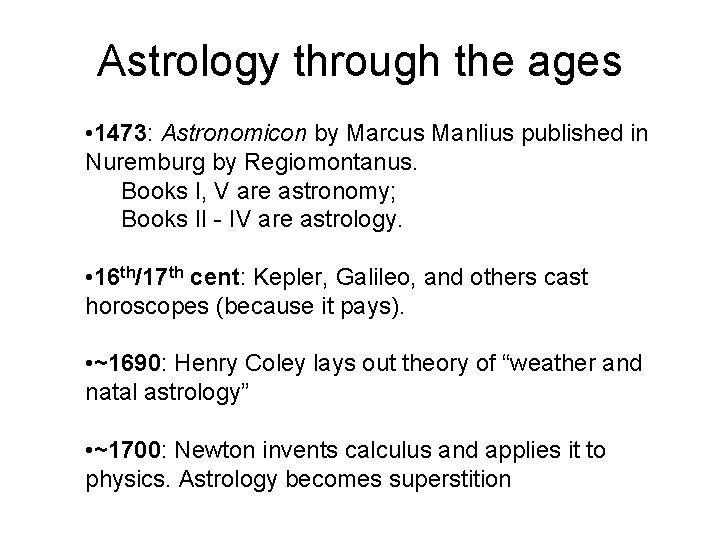 Astrology through the ages

•1473: Astronomicon by Marcus Manlius published in Nuremburg by Regiomontanus.
Books I, V are astronomy;
Books II - IV are astrology.

•16$^{th}$/17$^{th}$ cent: Kepler, Galileo, and others cast horoscopes (because it pays).

•~1690: Henry Coley lays out theory of “weather and natal astrology”

•~1700: Newton invents calculus and applies it to physics. Astrology becomes superstition